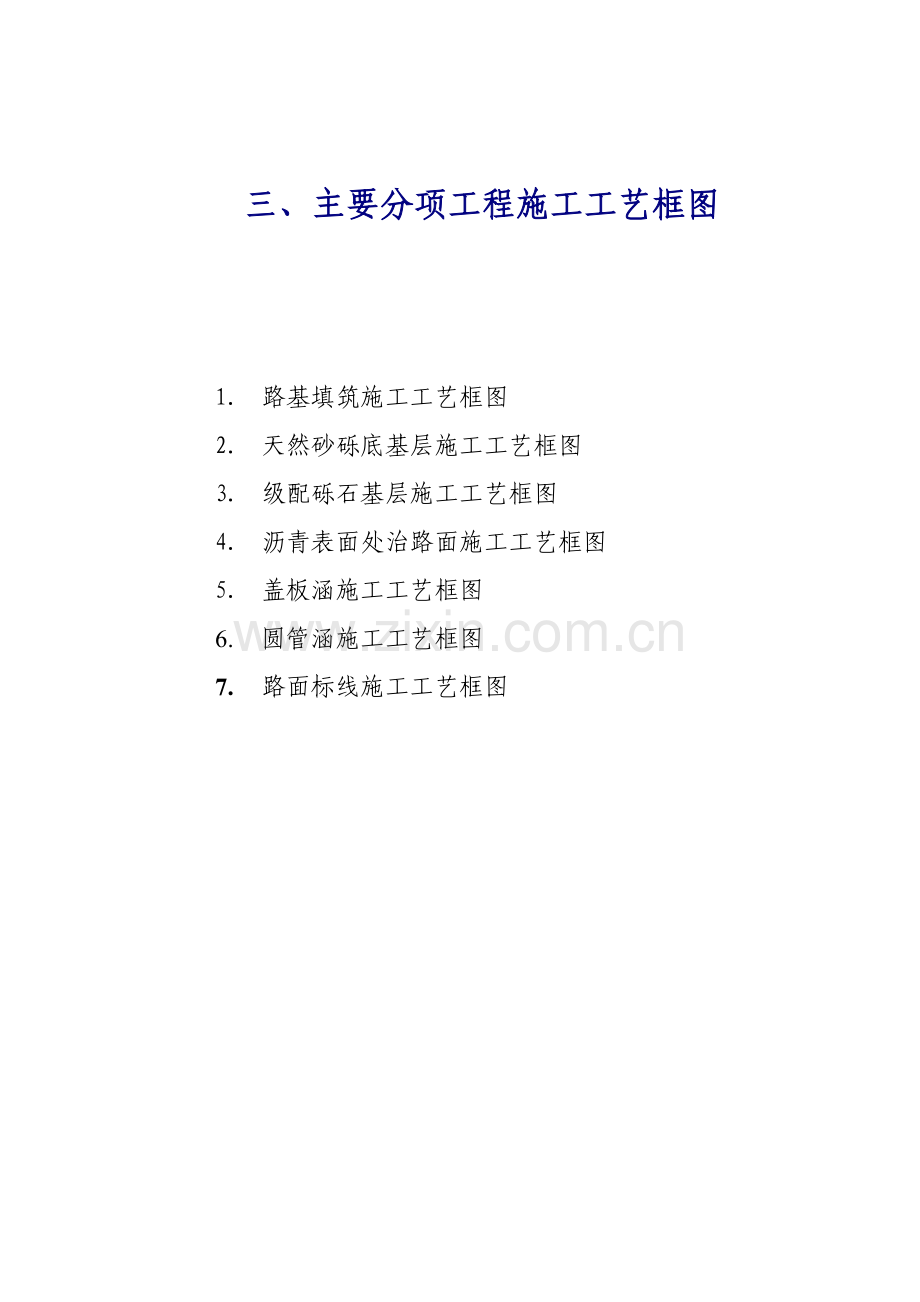 三、主要分项工程施工工艺框图

1.路基填筑施工工艺框图

2.天然砂砾底基层施工工艺框图

3.级配砾石基层施工工艺框图

4.沥青表面处治路面施工工艺框图

5.盖板涵施工工艺框图

6.圆管涵施工工艺框图

7.路面标线施工工艺框图

www.zixin.com.cn